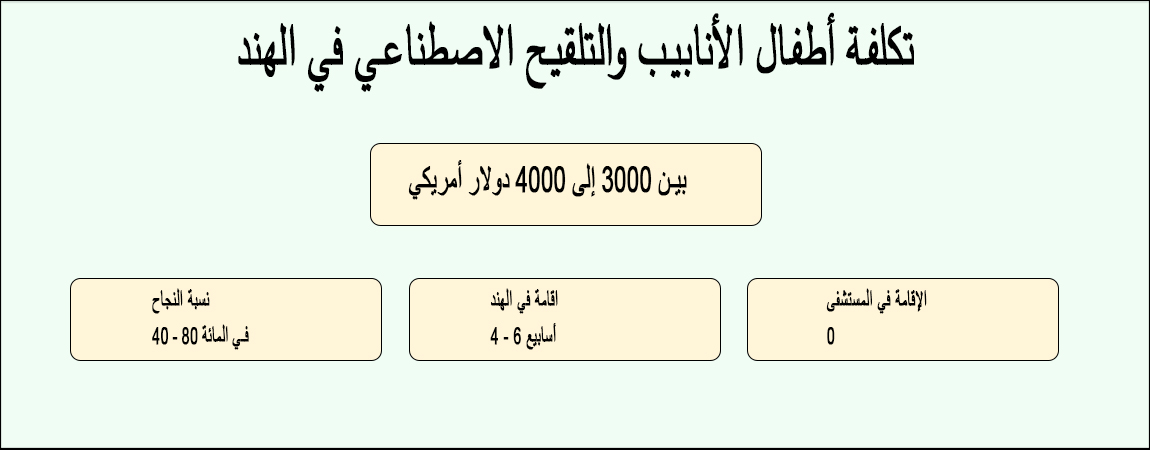 تكلفة أطفال الأنابيب والتلقيح الاصطناعي في الهند

بين 3000 إلى 4000 دولار أمريكي

الإقامة في المستشفى
0

اقامة في الهند
أسابيع 6 - 4

نسبة النجاح
في المائة 80 - 40